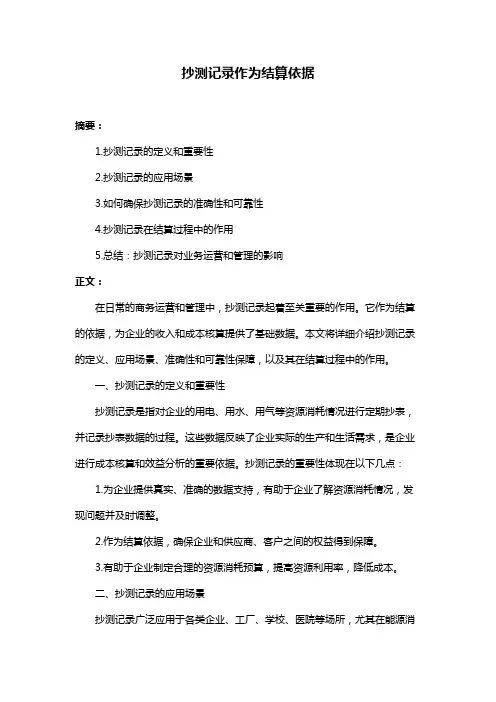 抄测记录作为结算依据

摘要：

1.抄测记录的定义和重要性

2.抄测记录的应用场景

3.如何确保抄测记录的准确性和可靠性

4.抄测记录在结算过程中的作用

5.总结：抄测记录对业务运营和管理的影响

正文：

在日常的商务运营和管理中，抄测记录起着至关重要的作用。它作为结算的依据，为企业的收入和成本核算提供了基础数据。本文将详细介绍抄测记录的定义、应用场景、准确性和可靠性保障，以及其在结算过程中的作用。

一、抄测记录的定义和重要性

抄测记录是指对企业的用电、用水、用气等资源消耗情况进行定期抄表，并记录抄表数据的过程。这些数据反映了企业实际的生产和生活需求，是企业进行成本核算和效益分析的重要依据。抄测记录的重要性体现在以下几点：

1.为企业提供真实、准确的数据支持，有助于企业了解资源消耗情况，发现问题并及时调整。

2.作为结算依据，确保企业和供应商、客户之间的权益得到保障。

3.有助于企业制定合理的资源消耗预算，提高资源利用率，降低成本。

二、抄测记录的应用场景

抄测记录广泛应用于各类企业、工厂、学校、医院等场所，尤其在能源消